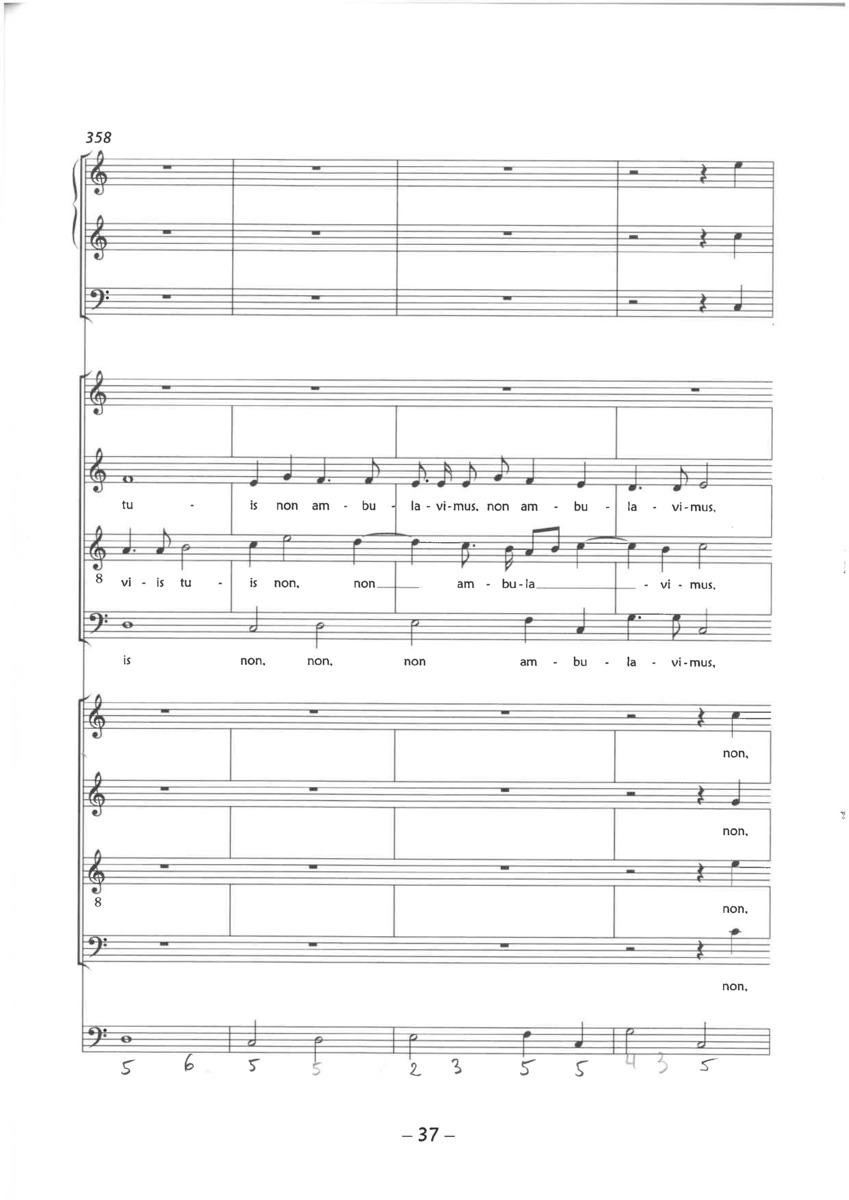 358

tu - is non am - bu - la - vi - mus, non am - bu - la - vi - mus,

8 vi - is tu - is non, non am - bu - la - vi - mus,

is non, non, non am - bu - la - vi - mus,

non,

non,

8 non,

non,

5 6 5 5 2 3 5 5 4 3 5

– 37 –